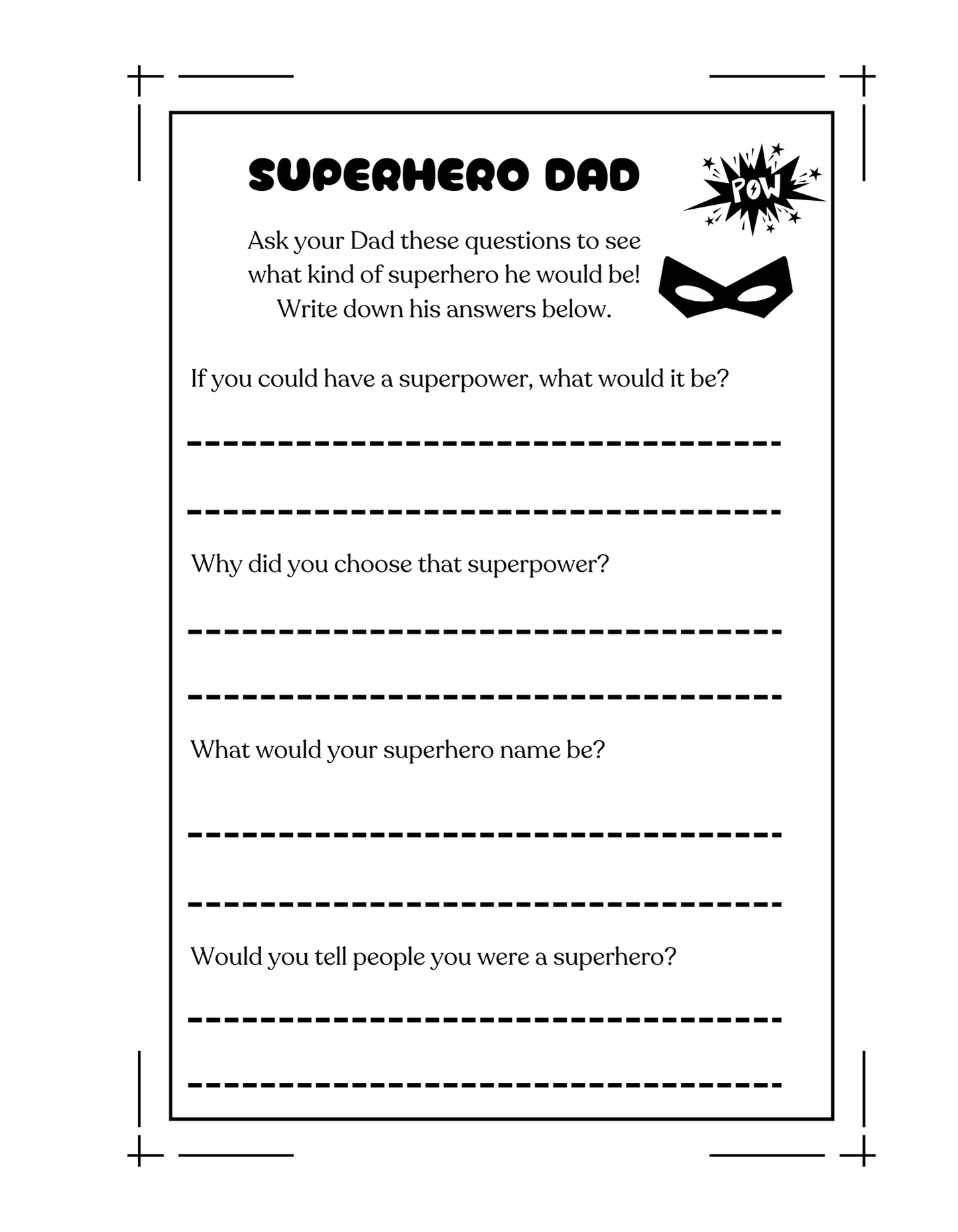 SUPERHERO DAD

POW

Ask your Dad these questions to see what kind of superhero he would be! Write down his answers below.

If you could have a superpower, what would it be?

Why did you choose that superpower?

What would your superhero name be?

Would you tell people you were a superhero?